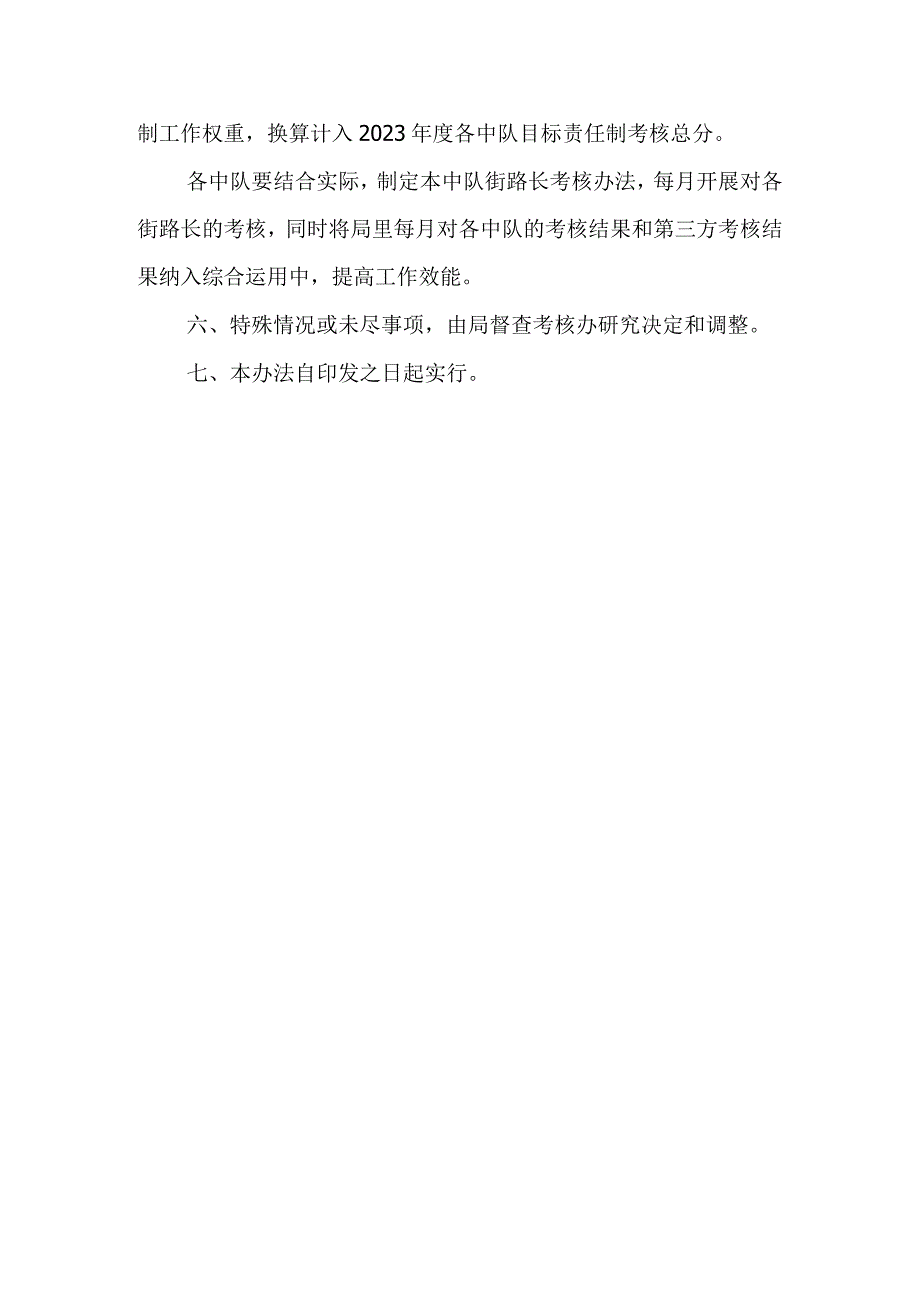 制工作权重，换算计入2023年度各中队目标责任制考核总分。

各中队要结合实际，制定本中队街路长考核办法，每月开展对各街路长的考核，同时将局里每月对各中队的考核结果和第三方考核结果纳入综合运用中，提高工作效能。

六、特殊情况或未尽事项，由局督查考核办研究决定和调整。

七、本办法自印发之日起实行。